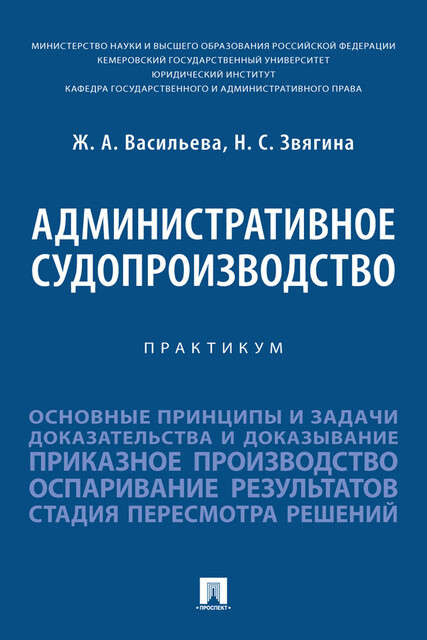 МИНИСТЕРСТВО НАУКИ И ВЫСШЕГО ОБРАЗОВАНИЯ РОССИЙСКОЙ ФЕДЕРАЦИИ
КЕМЕРОВСКИЙ ГОСУДАРСТВЕННЫЙ УНИВЕРСИТЕТ
ЮРИДИЧЕСКИЙ ИНСТИТУТ
КАФЕДРА ГОСУДАРСТВЕННОГО И АДМИНИСТРАТИВНОГО ПРАВА

Ж. А. Васильева, Н. С. Звягина

АДМИНИСТРАТИВНОЕ СУДОПРОИЗВОДСТВО

ПРАКТИКУМ

ОСНОВНЫЕ ПРИНЦИПЫ И ЗАДАЧИ
ДОКАЗАТЕЛЬСТВА И ДОКАЗЫВАНИЕ
ПРИКАЗНОЕ ПРОИЗВОДСТВО
ОСПАРИВАНИЕ РЕЗУЛЬТАТОВ
СТАДИЯ ПЕРЕСМОТРА РЕШЕНИЙ

ПРОСПЕКТ